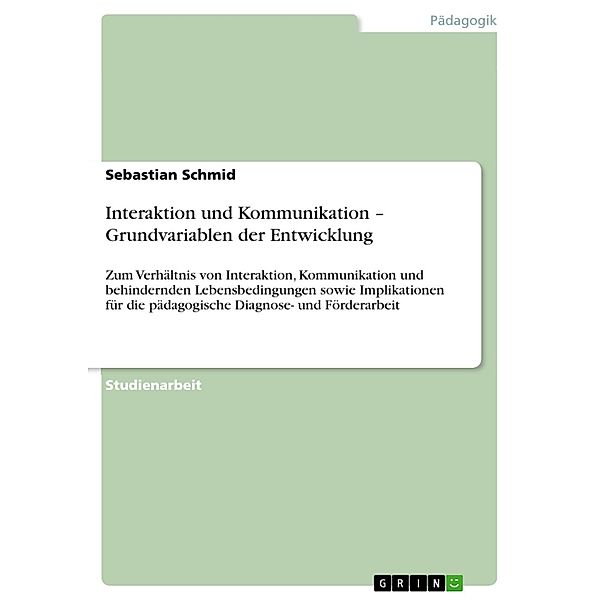 Pädagogik

Sebastian Schmid

Interaktion und Kommunikation – Grundvariablen der Entwicklung

Zum Verhältnis von Interaktion, Kommunikation und behindernden Lebensbedingungen sowie Implikationen für die pädagogische Diagnose- und Förderarbeit

Studienarbeit

GRIN